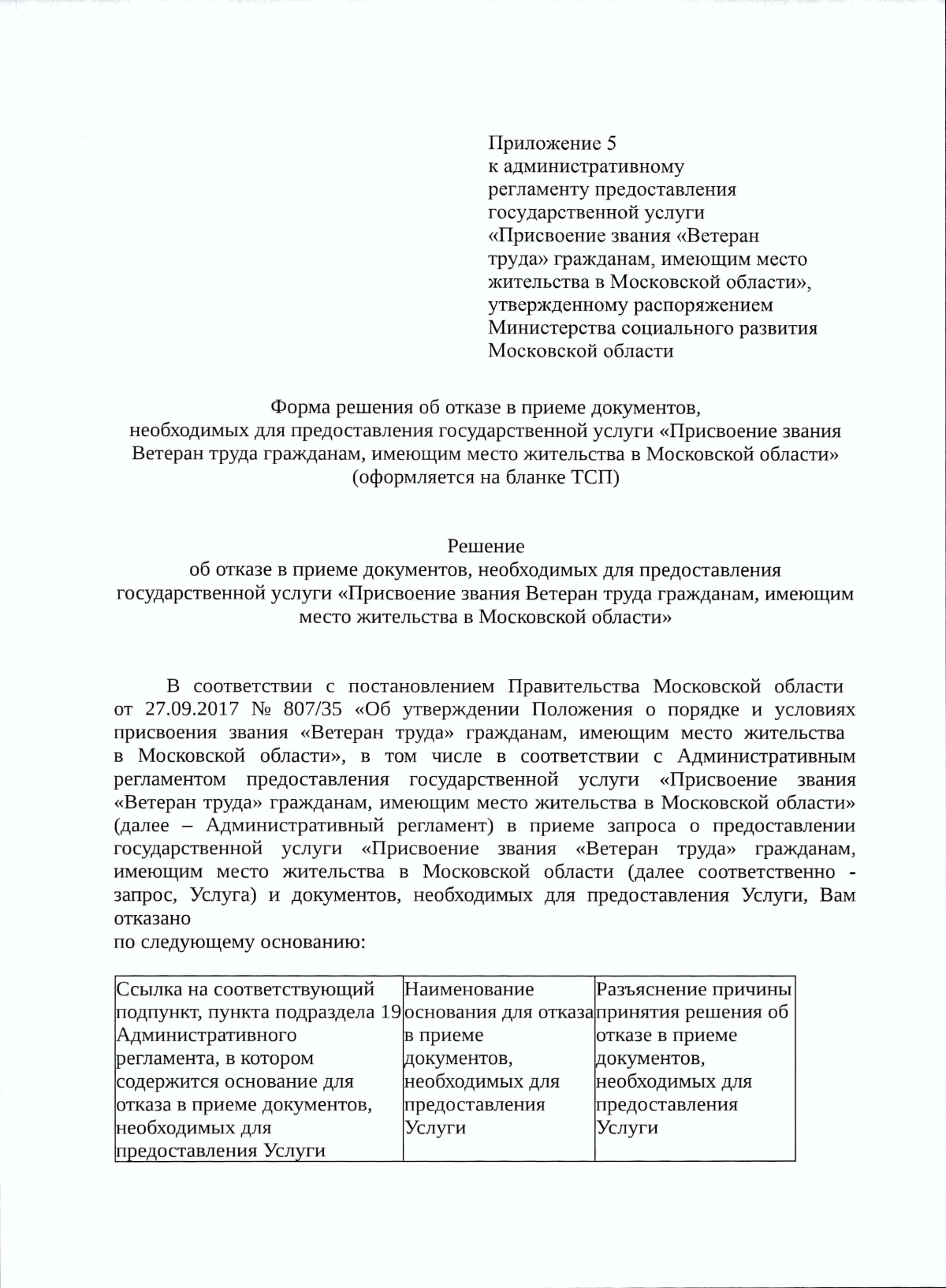 Приложение 5
к административному регламенту предоставления государственной услуги «Присвоение звания «Ветеран труда» гражданам, имеющим место жительства в Московской области», утвержденному распоряжением Министерства социального развития Московской области

Форма решения об отказе в приеме документов, необходимых для предоставления государственной услуги «Присвоение звания Ветеран труда гражданам, имеющим место жительства в Московской области» (оформляется на бланке ТСП)

Решение
об отказе в приеме документов, необходимых для предоставления государственной услуги «Присвоение звания Ветеран труда гражданам, имеющим место жительства в Московской области»

В соответствии с постановлением Правительства Московской области от 27.09.2017 № 807/35 «Об утверждении Положения о порядке и условиях присвоения звания «Ветеран труда» гражданам, имеющим место жительства в Московской области», в том числе в соответствии с Административным регламентом предоставления государственной услуги «Присвоение звания «Ветеран труда» гражданам, имеющим место жительства в Московской области» (далее – Административный регламент) в приеме запроса о предоставлении государственной услуги «Присвоение звания «Ветеран труда» гражданам, имеющим место жительства в Московской области (далее соответственно - запрос, Услуга) и документов, необходимых для предоставления Услуги, Вам отказано
по следующему основанию:

| Ссылка на соответствующий подпункт, пункта подраздела 19 Административного регламента, в котором содержится основание для отказа в приеме документов, необходимых для предоставления Услуги | Наименование основания для отказа в приеме документов, необходимых для предоставления Услуги | Разъяснение причины принятия решения об отказе в приеме документов, необходимых для предоставления Услуги |
|---|---|---|